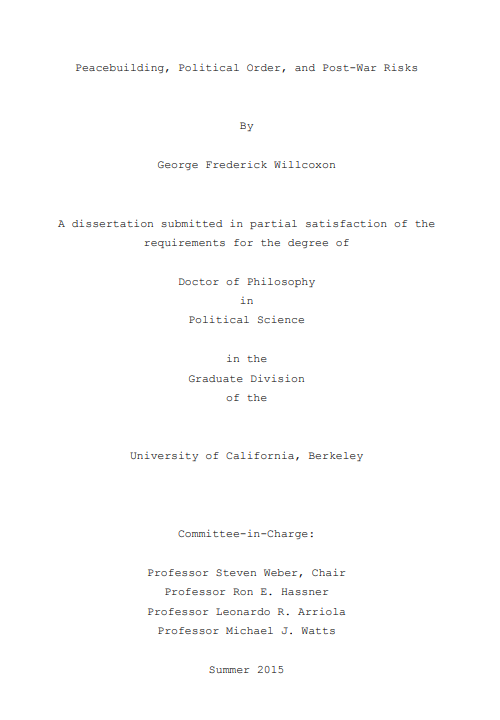 Peacebuilding, Political Order, and Post-War Risks

By

George Frederick Willcoxon

A dissertation submitted in partial satisfaction of the requirements for the degree of

Doctor of Philosophy
in
Political Science

in the
Graduate Division
of the

University of California, Berkeley

Committee-in-Charge:

Professor Steven Weber, Chair
Professor Ron E. Hassner
Professor Leonardo R. Arriola
Professor Michael J. Watts

Summer 2015